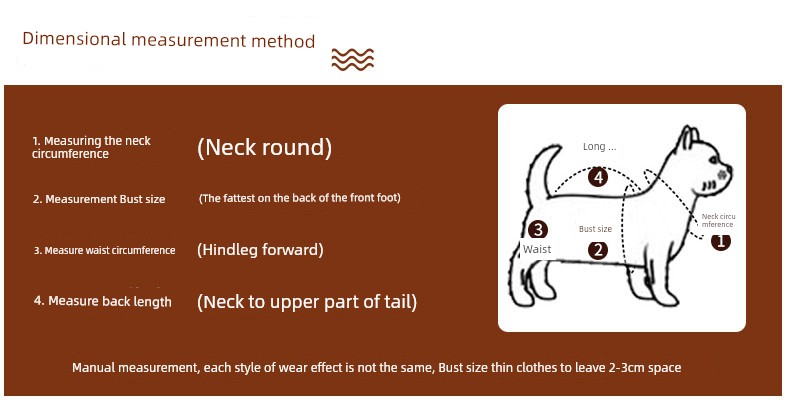 Dimensional measurement method

1. Measuring the neck circumference (Neck round)

2. Measurement Bust size (The fattest on the back of the front foot)

3. Measure waist circumference (Hindleg forward)

4. Measure back length (Neck to upper part of tail)

Long ...
4
3
Waist
Bust size
2
Neck circumference
1

Manual measurement, each style of wear effect is not the same, Bust size thin clothes to leave 2-3cm space